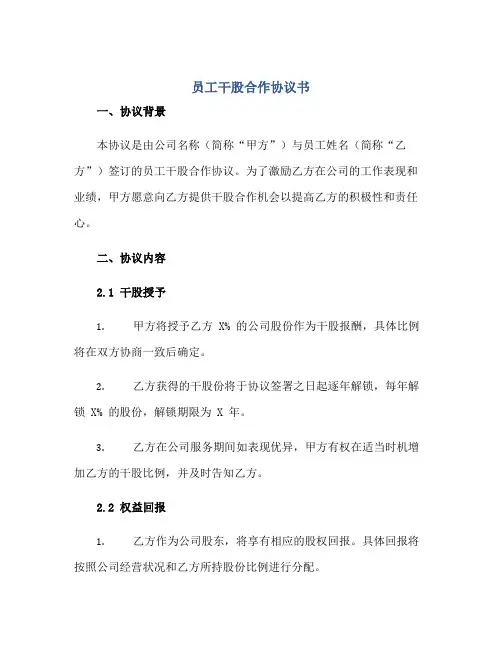 员工干股合作协议书

一、协议背景

本协议是由公司名称（简称“甲方”）与员工姓名（简称“乙方”）签订的员工干股合作协议。为了激励乙方在公司的工作表现和业绩，甲方愿意向乙方提供干股合作机会以提高乙方的积极性和责任心。

二、协议内容

2.1 干股授予

1. 甲方将授予乙方 X% 的公司股份作为干股报酬，具体比例将在双方协商一致后确定。

2. 乙方获得的干股份将于协议签署之日起逐年解锁，每年解锁 X% 的股份，解锁期限为 X 年。

3. 乙方在公司服务期间如表现优异，甲方有权在适当时机增加乙方的干股比例，并及时告知乙方。

2.2 权益回报

1. 乙方作为公司股东，将享有相应的股权回报。具体回报将按照公司经营状况和乙方所持股份比例进行分配。